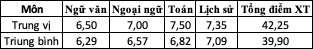 | Môn | Ngữ văn | Ngoại ngữ | Toán | Lịch sử | Tổng điểm XT |
|---|---|---|---|---|---|
| Trung vị | 6,50 | 7,00 | 7,50 | 7,35 | 42,25 |
| Triung bình | 6,29 | 6,57 | 6,82 | 7,09 | 39,90 |